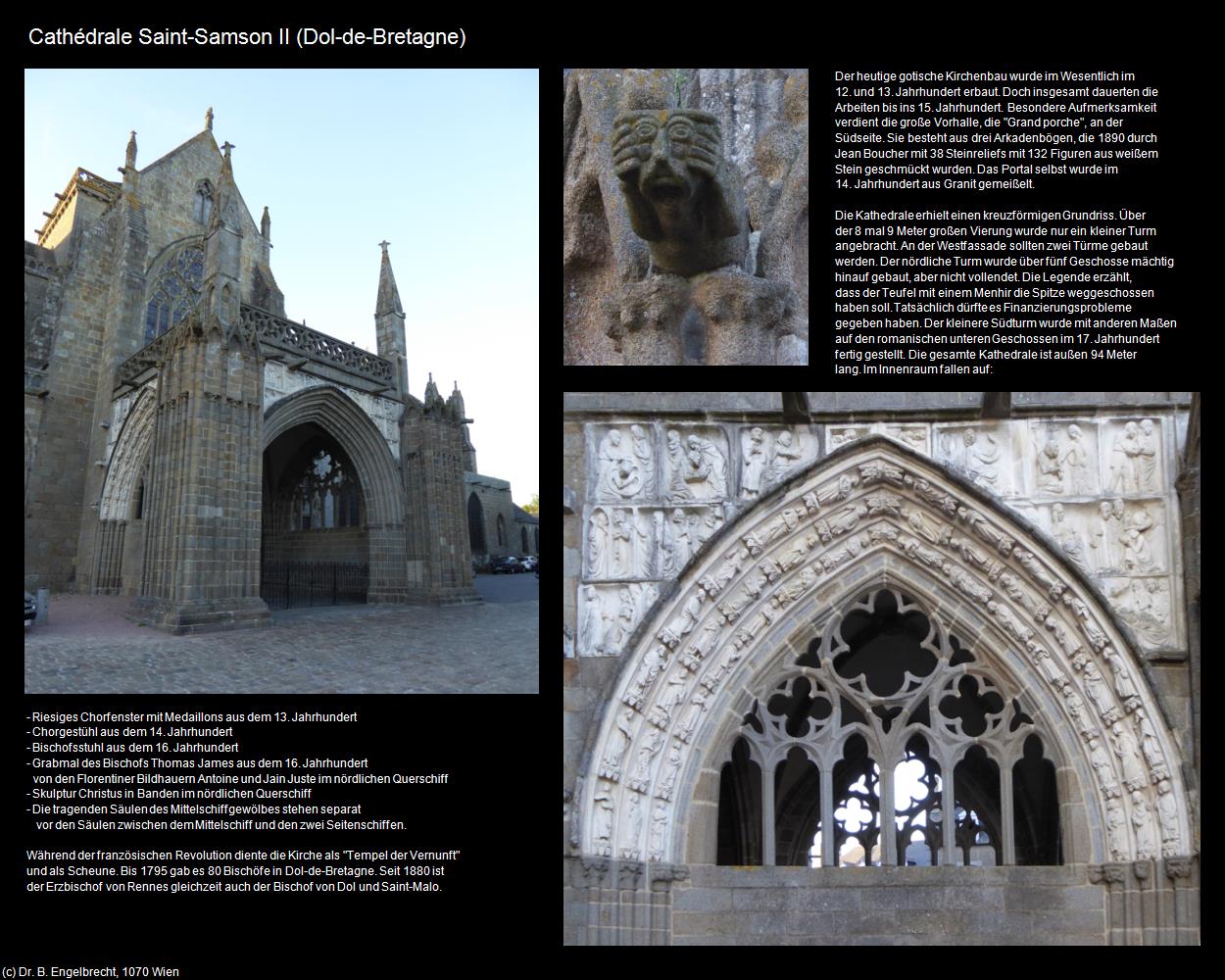 Cathédrale Saint-Samson II (Dol-de-Bretagne)

Der heutige gotische Kirchenbau wurde im Wesentlich im 12. und 13. Jahrhundert erbaut. Doch insgesamt dauerten die Arbeiten bis ins 15. Jahrhundert. Besondere Aufmerksamkeit verdient die große Vorhalle, die "Grand porche", an der Südseite. Sie besteht aus drei Arkadenbögen, die 1890 durch Jean Boucher mit 38 Steinreliefs mit 132 Figuren aus weißem Stein geschmückt wurden. Das Portal selbst wurde im 14. Jahrhundert aus Granit gemeißelt.

Die Kathedrale erhielt einen kreuzförmigen Grundriss. Über der 8 mal 9 Meter großen Vierung wurde nur ein kleiner Turm angebracht. An der Westfassade sollten zwei Türme gebaut werden. Der nördliche Turm wurde über fünf Geschosse mächtig hinauf gebaut, aber nicht vollendet. Die Legende erzählt, dass der Teufel mit einem Menhir die Spitze weggeschossen haben soll. Tatsächlich dürfte es Finanzierungsprobleme gegeben haben. Der kleinere Südturm wurde mit anderen Maßen auf den romanischen unteren Geschossen im 17. Jahrhundert fertig gestellt. Die gesamte Kathedrale ist außen 94 Meter lang. Im Innenraum fallen auf:

- Riesiges Chorfenster mit Medaillons aus dem 13. Jahrhundert
- Chorgestühl aus dem 14. Jahrhundert
- Bischofsstuhl aus dem 16. Jahrhundert
- Grabmal des Bischofs Thomas James aus dem 16. Jahrhundert von den Florentiner Bildhauern Antoine und Jain Juste im nördlichen Querschiff
- Skulptur Christus in Banden im nördlichen Querschiff
- Die tragenden Säulen des Mittelschiffgewölbes stehen separat vor den Säulen zwischen dem Mittelschiff und den zwei Seitenschiffen.

Während der französischen Revolution diente die Kirche als "Tempel der Vernunft" und als Scheune. Bis 1795 gab es 80 Bischöfe in Dol-de-Bretagne. Seit 1880 ist der Erzbischof von Rennes gleichzeit auch der Bischof von Dol und Saint-Malo.

(c) Dr. B. Engelbrecht, 1070 Wien